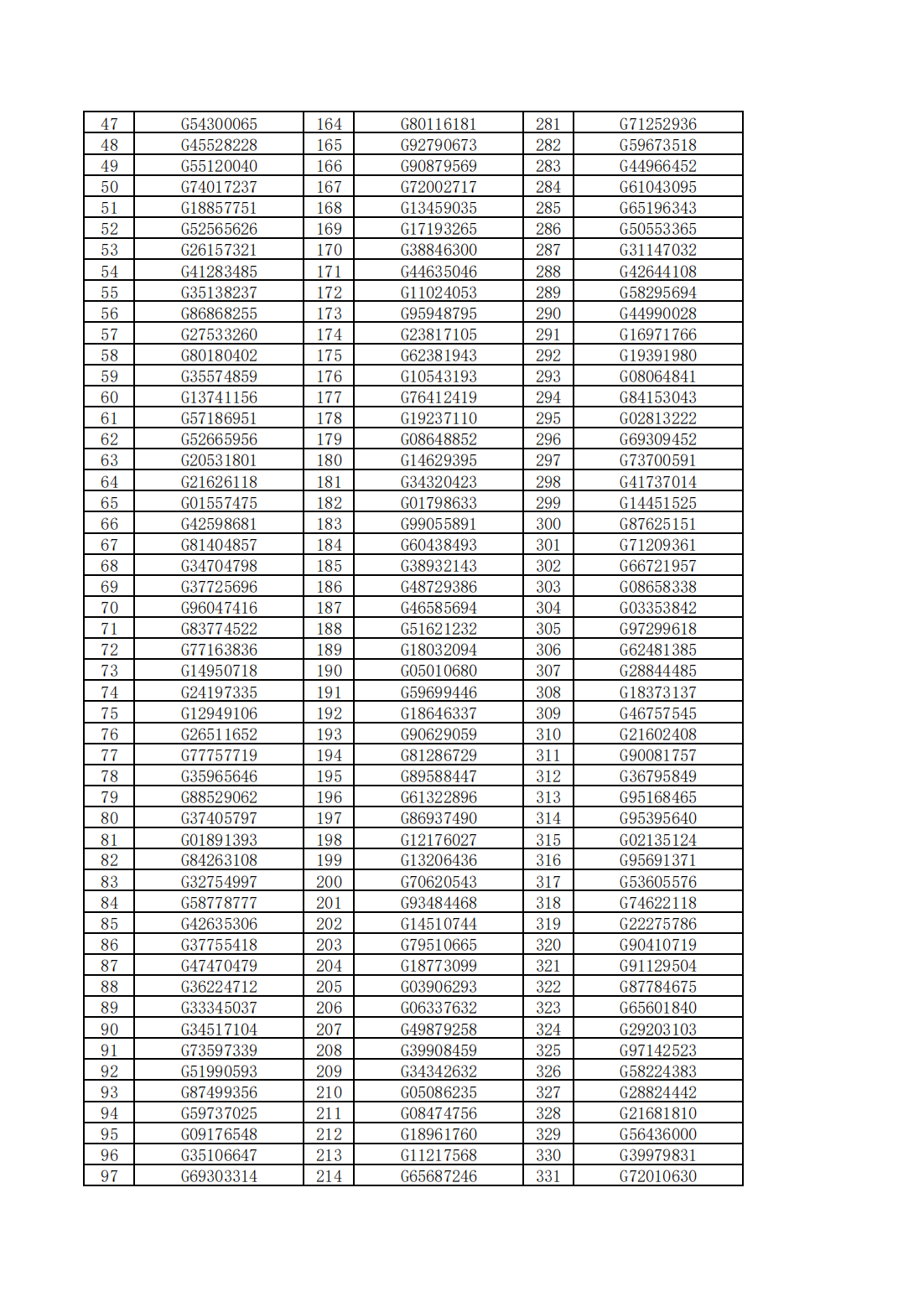 | 47 | G54300065 | 164 | G80116181 | 281 | G71252936 |
|---|---|---|---|---|---|
| 48 | G45528228 | 165 | G92790673 | 282 | G59673518 |
| 49 | G55120040 | 166 | G90879569 | 283 | G44966452 |
| 50 | G74017237 | 167 | G72002717 | 284 | G61043095 |
| 51 | G18857751 | 168 | G13459035 | 285 | G65196343 |
| 52 | G52565626 | 169 | G17193265 | 286 | G50553365 |
| 53 | G26157321 | 170 | G38846300 | 287 | G31147032 |
| 54 | G41283485 | 171 | G44635046 | 288 | G42644108 |
| 55 | G35138237 | 172 | G11024053 | 289 | G58295694 |
| 56 | G86868255 | 173 | G95948795 | 290 | G44990028 |
| 57 | G27533260 | 174 | G23817105 | 291 | G16971766 |
| 58 | G80180402 | 175 | G62381943 | 292 | G19391980 |
| 59 | G35574859 | 176 | G10543193 | 293 | G08064841 |
| 60 | G13741156 | 177 | G76412419 | 294 | G84153043 |
| 61 | G57186951 | 178 | G19237110 | 295 | G02813222 |
| 62 | G52665956 | 179 | G08648852 | 296 | G69309452 |
| 63 | G20531801 | 180 | G14629395 | 297 | G73700591 |
| 64 | G21626118 | 181 | G34320423 | 298 | G41737014 |
| 65 | G01557475 | 182 | G01798633 | 299 | G14451525 |
| 66 | G42598681 | 183 | G99055891 | 300 | G87625151 |
| 67 | G81404857 | 184 | G60438493 | 301 | G71209361 |
| 68 | G34704798 | 185 | G38932143 | 302 | G66721957 |
| 69 | G37725696 | 186 | G48729386 | 303 | G08658338 |
| 70 | G96047416 | 187 | G46585694 | 304 | G03353842 |
| 71 | G83774522 | 188 | G51621232 | 305 | G97299618 |
| 72 | G77163836 | 189 | G18032094 | 306 | G62481385 |
| 73 | G14950718 | 190 | G05010680 | 307 | G28844485 |
| 74 | G24197335 | 191 | G59699446 | 308 | G18373137 |
| 75 | G12949106 | 192 | G18646337 | 309 | G46757545 |
| 76 | G26511652 | 193 | G90629059 | 310 | G21602408 |
| 77 | G77757719 | 194 | G81286729 | 311 | G90081757 |
| 78 | G35965646 | 195 | G89588447 | 312 | G36795849 |
| 79 | G88529062 | 196 | G61322896 | 313 | G95168465 |
| 80 | G37405797 | 197 | G86937490 | 314 | G95395640 |
| 81 | G01891393 | 198 | G12176027 | 315 | G02135124 |
| 82 | G84263108 | 199 | G13206436 | 316 | G95691371 |
| 83 | G32754997 | 200 | G70620543 | 317 | G53605576 |
| 84 | G58778777 | 201 | G93484468 | 318 | G74622118 |
| 85 | G42635306 | 202 | G14510744 | 319 | G22275786 |
| 86 | G37755418 | 203 | G79510665 | 320 | G90410719 |
| 87 | G47470479 | 204 | G18773099 | 321 | G91129504 |
| 88 | G36224712 | 205 | G03906293 | 322 | G87784675 |
| 89 | G33345037 | 206 | G06337632 | 323 | G65601840 |
| 90 | G34517104 | 207 | G49879258 | 324 | G29203103 |
| 91 | G73597339 | 208 | G39908459 | 325 | G97142523 |
| 92 | G51990593 | 209 | G34342632 | 326 | G58224383 |
| 93 | G87499356 | 210 | G05086235 | 327 | G28824442 |
| 94 | G59737025 | 211 | G08474756 | 328 | G21681810 |
| 95 | G09176548 | 212 | G18961760 | 329 | G56436000 |
| 96 | G35106647 | 213 | G11217568 | 330 | G39979831 |
| 97 | G69303314 | 214 | G65687246 | 331 | G72010630 |